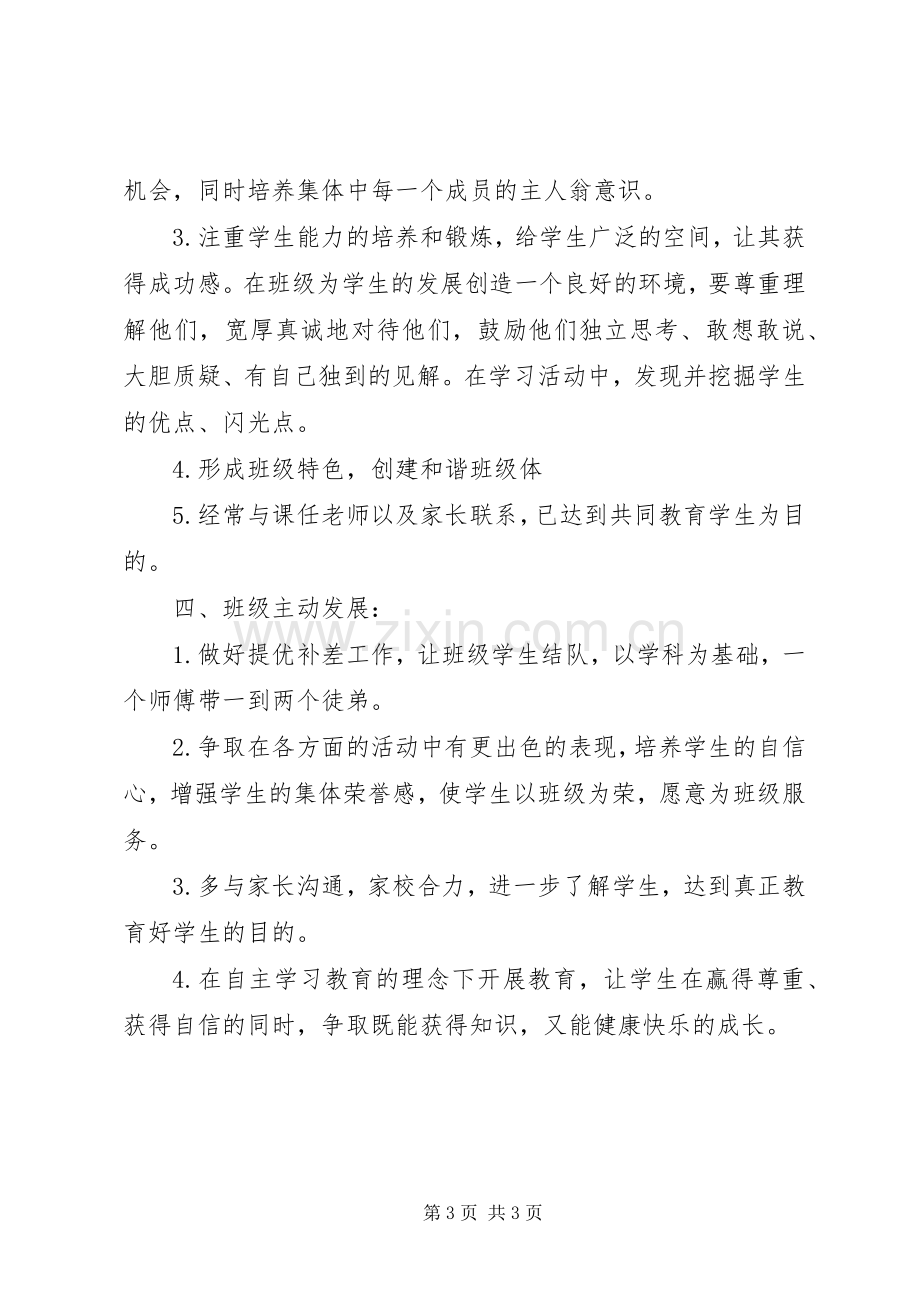 机会，同时培养集体中每一个成员的主人翁意识。

3.注重学生能力的培养和锻炼，给学生广泛的空间，让其获得成功感。在班级为学生的发展创造一个良好的环境，要尊重理解他们，宽厚真诚地对待他们，鼓励他们独立思考、敢想敢说、大胆质疑、有自己独到的见解。在学习活动中，发现并挖掘学生的优点、闪光点。

4.形成班级特色，创建和谐班级体

5.经常与课任老师以及家长联系，已达到共同教育学生为目的。

四、班级主动发展：

1.做好提优补差工作，让班级学生结队，以学科为基础，一个师傅带一到两个徒弟。

2.争取在各方面的活动中有更出色的表现，培养学生的自信心，增强学生的集体荣誉感，使学生以班级为荣，愿意为班级服务。

3.多与家长沟通，家校合力，进一步了解学生，达到真正教育好学生的目的。

4.在自主学习教育的理念下开展教育，让学生在赢得尊重、获得自信的同时，争取既能获得知识，又能健康快乐的成长。

第3页 共3页

www.zixin.com.cn